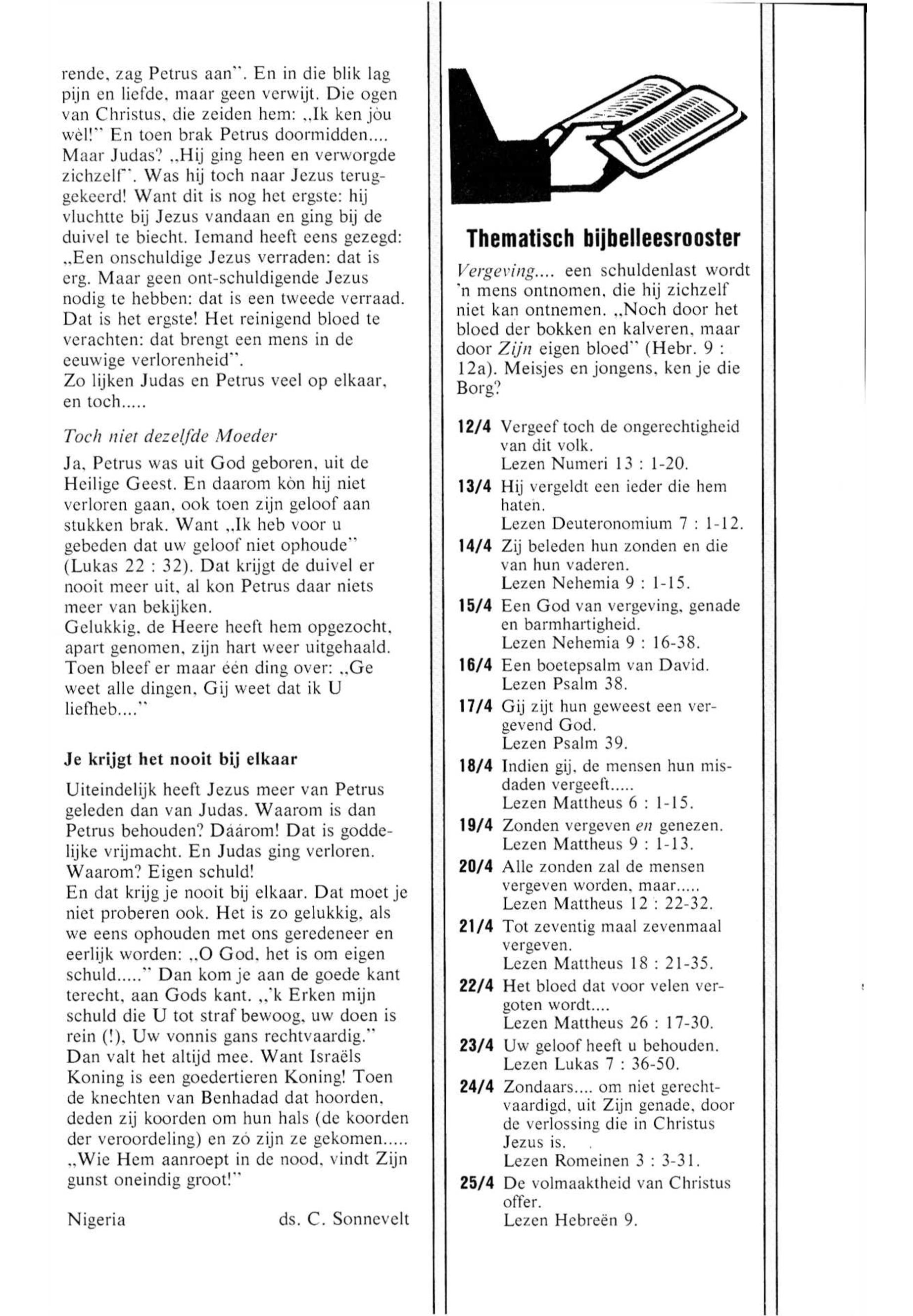 rende, zag Petrus aan". En in die blik lag pijn en liefde, maar geen verwijt. Die ogen van Christus, die zeiden hem: „Ik ken jòu wèl!" En toen brak Petrus doormidden.... Maar Judas? „Hij ging heen en verworgde zichzelf". Was hij toch naar Jezus teruggekeerd! Want dit is nog het ergste: hij vluchtte bij Jezus vandaan en ging bij de duivel te biecht. Iemand heeft eens gezegd: „Een onschuldige Jezus verraden: dat is erg. Maar geen ont-schuldigende Jezus nodig te hebben: dat is een tweede verraad. Dat is het ergste! Het reinigend bloed te verachten: dat brengt een mens in de eeuwige verlorenheid".
Zo lijken Judas en Petrus veel op elkaar, en toch.....

Toch niet dezelfde Moeder

Ja, Petrus was uit God geboren, uit de Heilige Geest. En daarom kòn hij niet verloren gaan, ook toen zijn geloof aan stukken brak. Want „Ik heb voor u gebeden dat uw geloof niet ophoude" (Lukas 22 : 32). Dat krijgt de duivel er nooit meer uit, al kon Petrus daar niets meer van bekijken.
Gelukkig, de Heere heeft hem opgezocht, apart genomen, zijn hart weer uitgehaald. Toen bleef er maar één ding over: „Ge weet alle dingen, Gij weet dat ik U liefheb...."

Je krijgt het nooit bij elkaar

Uiteindelijk heeft Jezus meer van Petrus geleden dan van Judas. Waarom is dan Petrus behouden? Dáárom! Dat is goddelijke vrijmacht. En Judas ging verloren. Waarom? Eigen schuld!
En dat krijg je nooit bij elkaar. Dat moet je niet proberen ook. Het is zo gelukkig, als we eens ophouden met ons geredeneer en eerlijk worden: „O God, het is om eigen schuld....." Dan kom je aan de goede kant terecht, aan Gods kant. „'k Erken mijn schuld die U tot straf bewoog, uw doen is rein (!), Uw vonnis gans rechtvaardig." Dan valt het altijd mee. Want Israëls Koning is een goedertieren Koning! Toen de knechten van Benhadad dat hoorden, deden zij koorden om hun hals (de koorden der veroordeling) en zó zijn ze gekomen..... „Wie Hem aanroept in de nood, vindt Zijn gunst oneindig groot!"

Nigeria ds. C. Sonnevelt

Thematisch bijbelleesrooster

Vergeving.... een schuldenlast wordt 'n mens ontnomen, die hij zichzelf niet kan ontnemen. „Noch door het bloed der bokken en kalveren, maar door Zijn eigen bloed" (Hebr. 9 : 12a). Meisjes en jongens, ken je die Borg?

12/4 Vergeef toch de ongerechtigheid van dit volk.
Lezen Numeri 13 : 1-20.
13/4 Hij vergeldt een ieder die hem haten.
Lezen Deuteronomium 7 : 1-12.
14/4 Zij beleden hun zonden en die van hun vaderen.
Lezen Nehemia 9 : 1-15.
15/4 Een God van vergeving, genade en barmhartigheid.
Lezen Nehemia 9 : 16-38.
16/4 Een boetepsalm van David.
Lezen Psalm 38.
17/4 Gij zijt hun geweest een vergevend God.
Lezen Psalm 39.
18/4 Indien gij, de mensen hun misdaden vergeeft.....
Lezen Mattheus 6 : 1-15.
19/4 Zonden vergeven en genezen.
Lezen Mattheus 9 : 1-13.
20/4 Alle zonden zal de mensen vergeven worden, maar.....
Lezen Mattheus 12 : 22-32.
21/4 Tot zeventig maal zevenmaal vergeven.
Lezen Mattheus 18 : 21-35.
22/4 Het bloed dat voor velen vergoten wordt....
Lezen Mattheus 26 : 17-30.
23/4 Uw geloof heeft u behouden.
Lezen Lukas 7 : 36-50.
24/4 Zondaars.... om niet gerechtvaardigd, uit Zijn genade, door de verlossing die in Christus Jezus is.
Lezen Romeinen 3 : 3-31.
25/4 De volmaaktheid van Christus offer.
Lezen Hebreën 9.